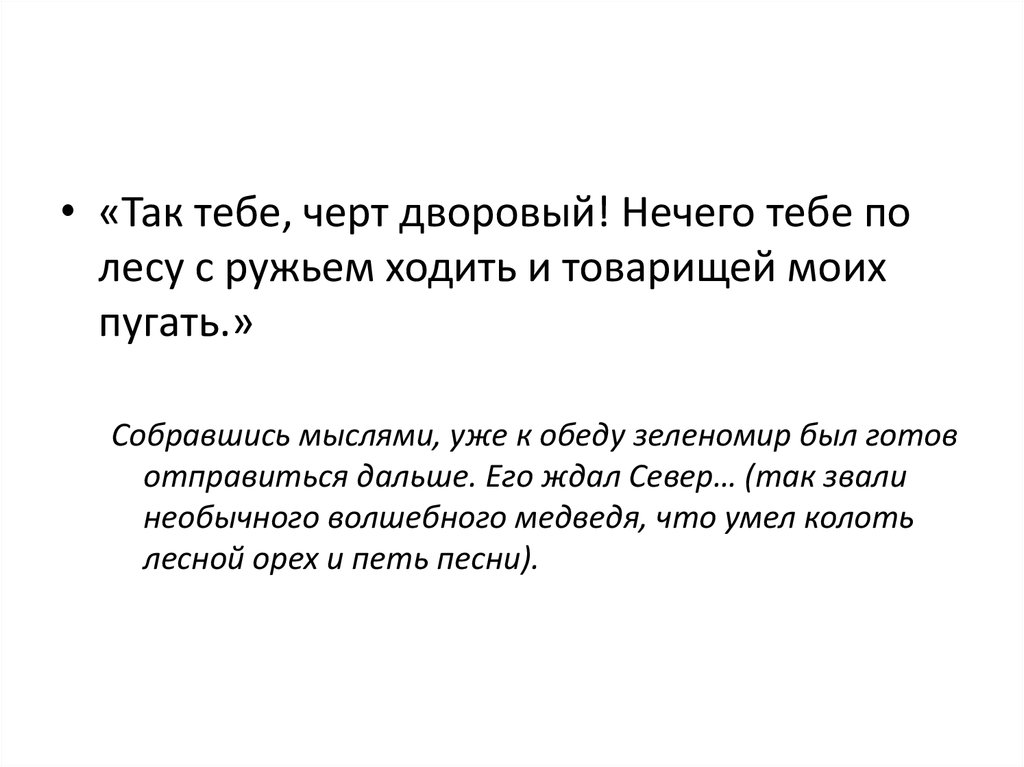 • «Так тебе, черт дворовый! Нечего тебе по лесу с ружьем ходить и товарищей моих пугать.»

Собравшись мыслями, уже к обеду зеленомир был готов отправиться дальше. Его ждал Север… (так звали необычного волшебного медведя, что умел колоть лесной орех и петь песни).